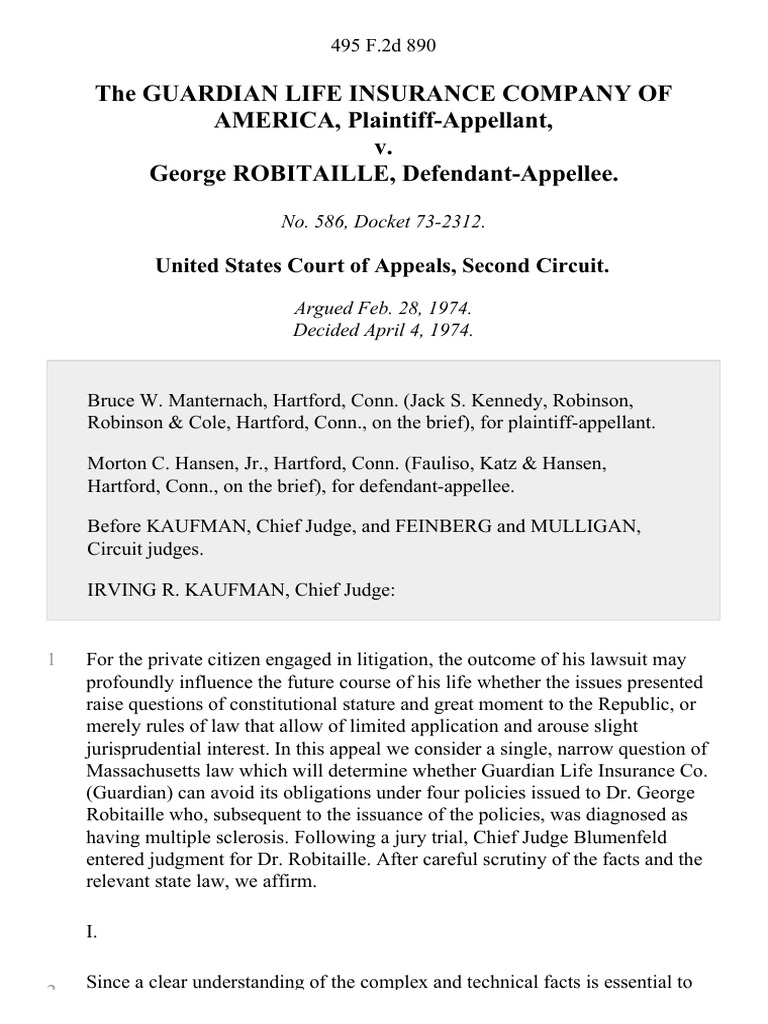 495 F.2d 890

The GUARDIAN LIFE INSURANCE COMPANY OF AMERICA, Plaintiff-Appellant,
v.
George ROBITAILLE, Defendant-Appellee.

No. 586, Docket 73-2312.

United States Court of Appeals, Second Circuit.

Argued Feb. 28, 1974.
Decided April 4, 1974.

Bruce W. Manternach, Hartford, Conn. (Jack S. Kennedy, Robinson, Robinson & Cole, Hartford, Conn., on the brief), for plaintiff-appellant.

Morton C. Hansen, Jr., Hartford, Conn. (Fauliso, Katz & Hansen, Hartford, Conn., on the brief), for defendant-appellee.

Before KAUFMAN, Chief Judge, and FEINBERG and MULLIGAN, Circuit judges.

IRVING R. KAUFMAN, Chief Judge:

1 For the private citizen engaged in litigation, the outcome of his lawsuit may profoundly influence the future course of his life whether the issues presented raise questions of constitutional stature and great moment to the Republic, or merely rules of law that allow of limited application and arouse slight jurisprudential interest. In this appeal we consider a single, narrow question of Massachusetts law which will determine whether Guardian Life Insurance Co. (Guardian) can avoid its obligations under four policies issued to Dr. George Robitaille who, subsequent to the issuance of the policies, was diagnosed as having multiple sclerosis. Following a jury trial, Chief Judge Blumenfeld entered judgment for Dr. Robitaille. After careful scrutiny of the facts and the relevant state law, we affirm.

I.

2 Since a clear understanding of the complex and technical facts is essential to